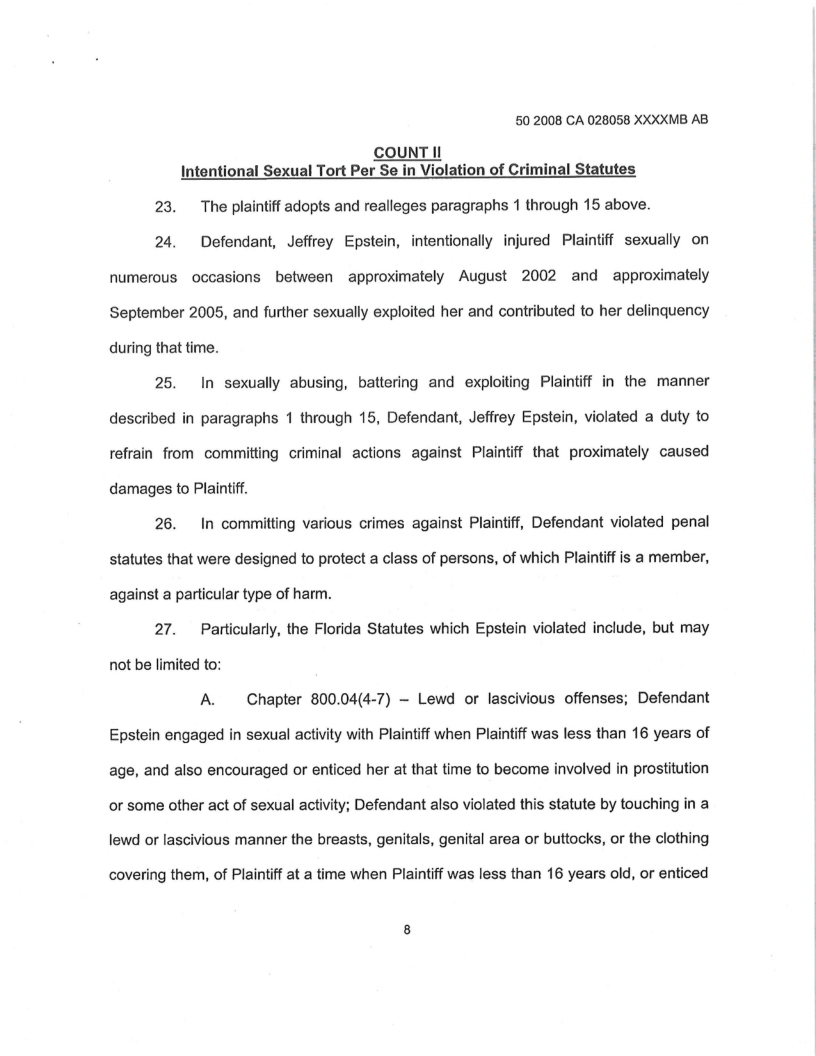 50 2008 CA 028058 XXXXMB AB

COUNT II
Intentional Sexual Tort Per Se in Violation of Criminal Statutes

23. The plaintiff adopts and realleges paragraphs 1 through 15 above.

24. Defendant, Jeffrey Epstein, intentionally injured Plaintiff sexually on numerous occasions between approximately August 2002 and approximately September 2005, and further sexually exploited her and contributed to her delinquency during that time.

25. In sexually abusing, battering and exploiting Plaintiff in the manner described in paragraphs 1 through 15, Defendant, Jeffrey Epstein, violated a duty to refrain from committing criminal actions against Plaintiff that proximately caused damages to Plaintiff.

26. In committing various crimes against Plaintiff, Defendant violated penal statutes that were designed to protect a class of persons, of which Plaintiff is a member, against a particular type of harm.

27. Particularly, the Florida Statutes which Epstein violated include, but may not be limited to:

A. Chapter 800.04(4-7) – Lewd or lascivious offenses; Defendant Epstein engaged in sexual activity with Plaintiff when Plaintiff was less than 16 years of age, and also encouraged or enticed her at that time to become involved in prostitution or some other act of sexual activity; Defendant also violated this statute by touching in a lewd or lascivious manner the breasts, genitals, genital area or buttocks, or the clothing covering them, of Plaintiff at a time when Plaintiff was less than 16 years old, or enticed

8